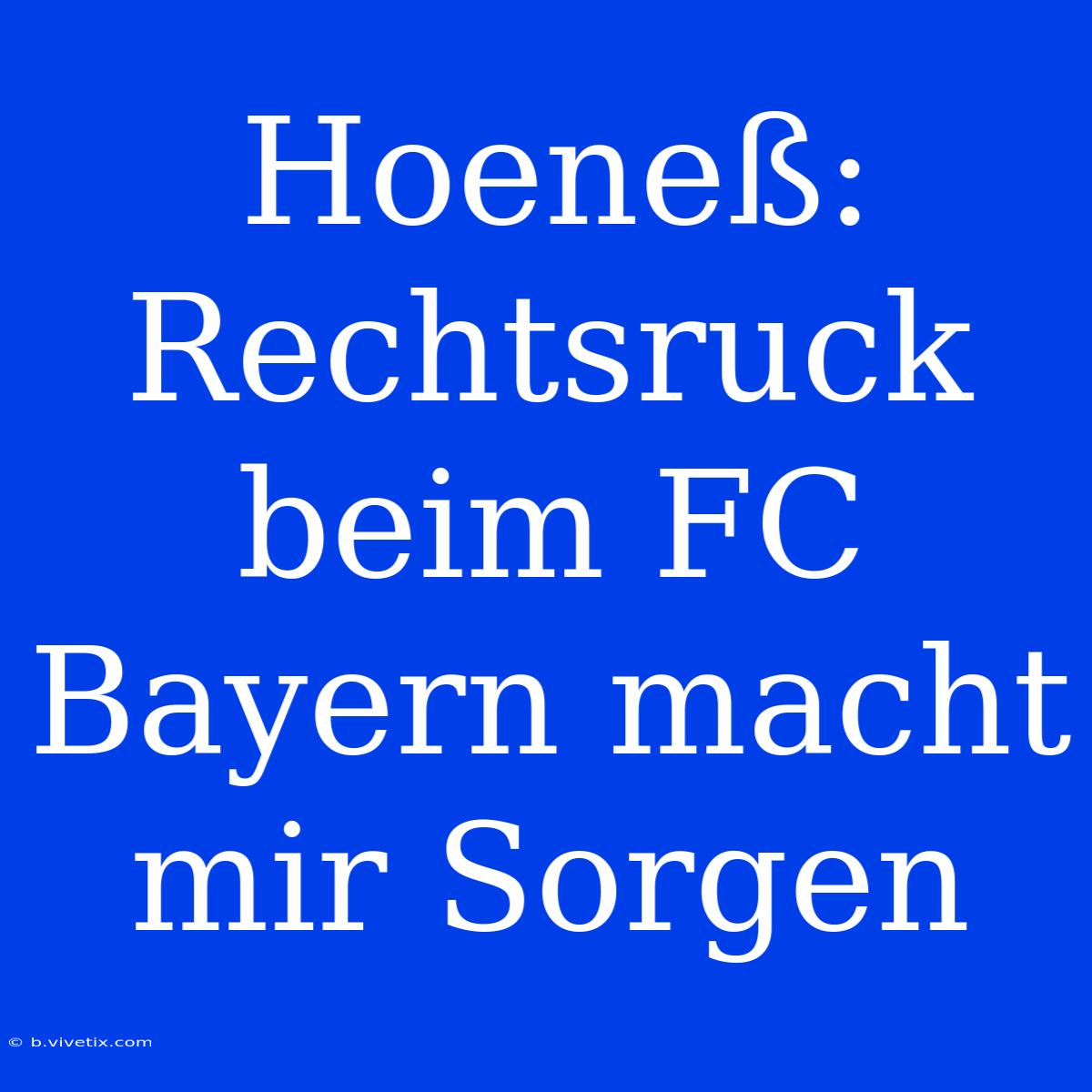 Hoeneß: Rechtsruck beim FC Bayern macht mir Sorgen

© b.vivetix.com